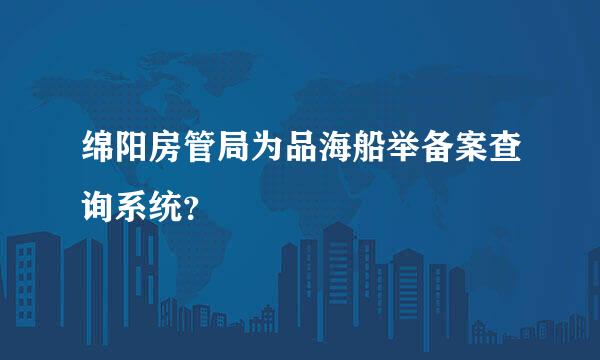 绵阳房管局为品海船举备案查询系统?